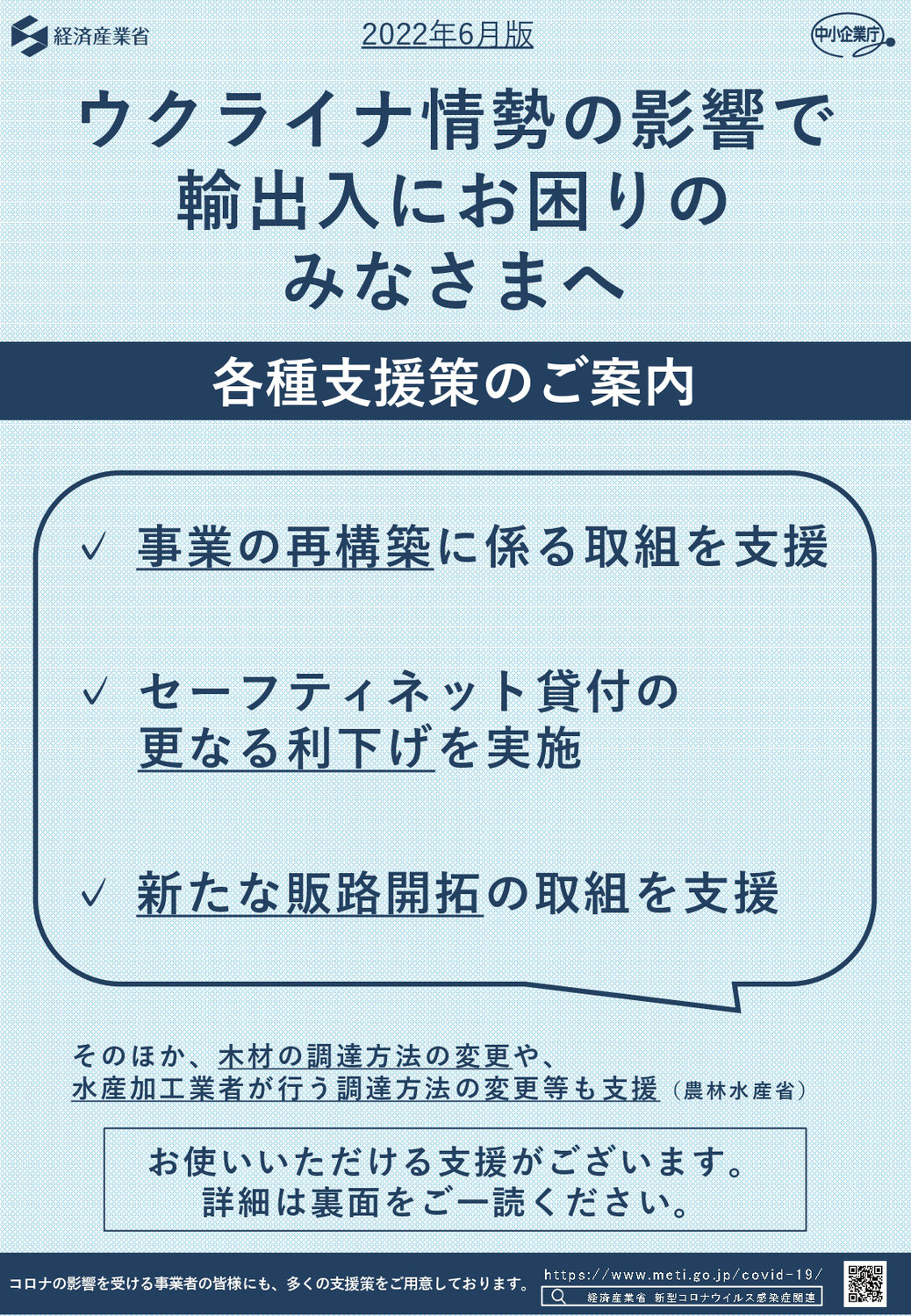 経済産業省

2022年6月版

中小企業庁

ウクライナ情勢の影響で
輸出入にお困りの
みなさまへ

各種支援策のご案内

✓ 事業の再構築に係る取組を支援

✓ セーフティネット貸付の
更なる利下げを実施

✓ 新たな販路開拓の取組を支援

そのほか、木材の調達方法の変更や、
水産加工業者が行う調達方法の変更等も支援（農林水産省）

お使いいただける支援がございます。
詳細は裏面をご一読ください。

コロナの影響を受ける事業者の皆様にも、多くの支援策をご用意しております。

https://www.meti.go.jp/covid-19/

経済産業省 新型コロナウイルス感染症関連